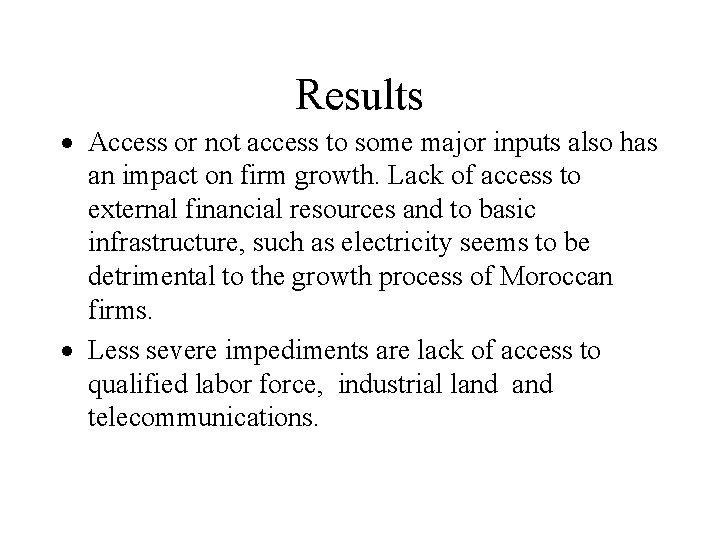 Results

• Access or not access to some major inputs also has an impact on firm growth. Lack of access to external financial resources and to basic infrastructure, such as electricity seems to be detrimental to the growth process of Moroccan firms.

• Less severe impediments are lack of access to qualified labor force,  industrial land  and telecommunications.